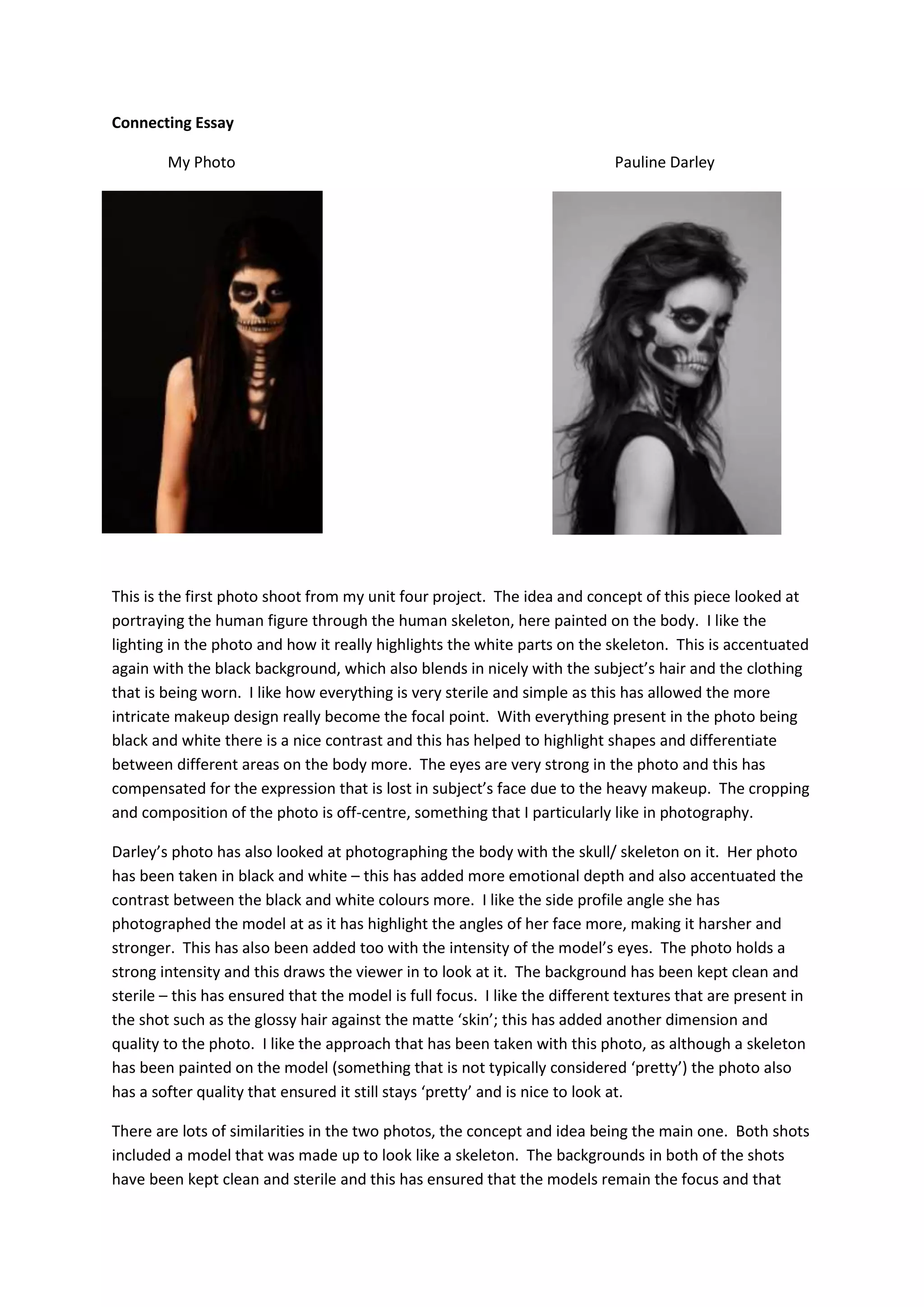 Connecting Essay

My Photo

Pauline Darley

This is the first photo shoot from my unit four project. The idea and concept of this piece looked at portraying the human figure through the human skeleton, here painted on the body. I like the lighting in the photo and how it really highlights the white parts on the skeleton. This is accentuated again with the black background, which also blends in nicely with the subject's hair and the clothing that is being worn. I like how everything is very sterile and simple as this has allowed the more intricate makeup design really become the focal point. With everything present in the photo being black and white there is a nice contrast and this has helped to highlight shapes and differentiate between different areas on the body more. The eyes are very strong in the photo and this has compensated for the expression that is lost in subject's face due to the heavy makeup. The cropping and composition of the photo is off-centre, something that I particularly like in photography.

Darley's photo has also looked at photographing the body with the skull/ skeleton on it. Her photo has been taken in black and white – this has added more emotional depth and also accentuated the contrast between the black and white colours more. I like the side profile angle she has photographed the model at as it has highlight the angles of her face more, making it harsher and stronger. This has also been added too with the intensity of the model's eyes. The photo holds a strong intensity and this draws the viewer in to look at it. The background has been kept clean and sterile – this has ensured that the model is full focus. I like the different textures that are present in the shot such as the glossy hair against the matte 'skin'; this has added another dimension and quality to the photo. I like the approach that has been taken with this photo, as although a skeleton has been painted on the model (something that is not typically considered 'pretty') the photo also has a softer quality that ensured it still stays 'pretty' and is nice to look at.

There are lots of similarities in the two photos, the concept and idea being the main one. Both shots included a model that was made up to look like a skeleton. The backgrounds in both of the shots have been kept clean and sterile and this has ensured that the models remain the focus and that